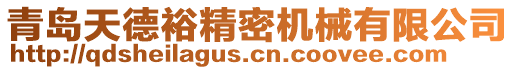 青岛天德裕精密机械有限公司
http://qdsheilagus.cn.coovee.com